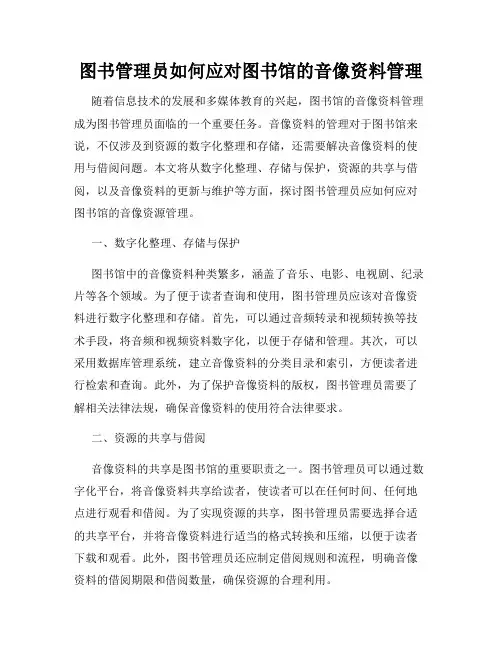 图书管理员如何应对图书馆的音像资料管理

随着信息技术的发展和多媒体教育的兴起，图书馆的音像资料管理成为图书管理员面临的一个重要任务。音像资料的管理对于图书馆来说，不仅涉及到资源的数字化整理和存储，还需要解决音像资料的使用与借阅问题。本文将从数字化整理、存储与保护，资源的共享与借阅，以及音像资料的更新与维护等方面，探讨图书管理员应如何应对图书馆的音像资源管理。

一、数字化整理、存储与保护

图书馆中的音像资料种类繁多，涵盖了音乐、电影、电视剧、纪录片等各个领域。为了便于读者查询和使用，图书管理员应该对音像资料进行数字化整理和存储。首先，可以通过音频转录和视频转换等技术手段，将音频和视频资料数字化，以便于存储和管理。其次，可以采用数据库管理系统，建立音像资料的分类目录和索引，方便读者进行检索和查询。此外，为了保护音像资料的版权，图书管理员需要了解相关法律法规，确保音像资料的使用符合法律要求。

二、资源的共享与借阅

音像资料的共享是图书馆的重要职责之一。图书管理员可以通过数字化平台，将音像资料共享给读者，使读者可以在任何时间、任何地点进行观看和借阅。为了实现资源的共享，图书管理员需要选择合适的共享平台，并将音像资料进行适当的格式转换和压缩，以便于读者下载和观看。此外，图书管理员还应制定借阅规则和流程，明确音像资料的借阅期限和借阅数量，确保资源的合理利用。